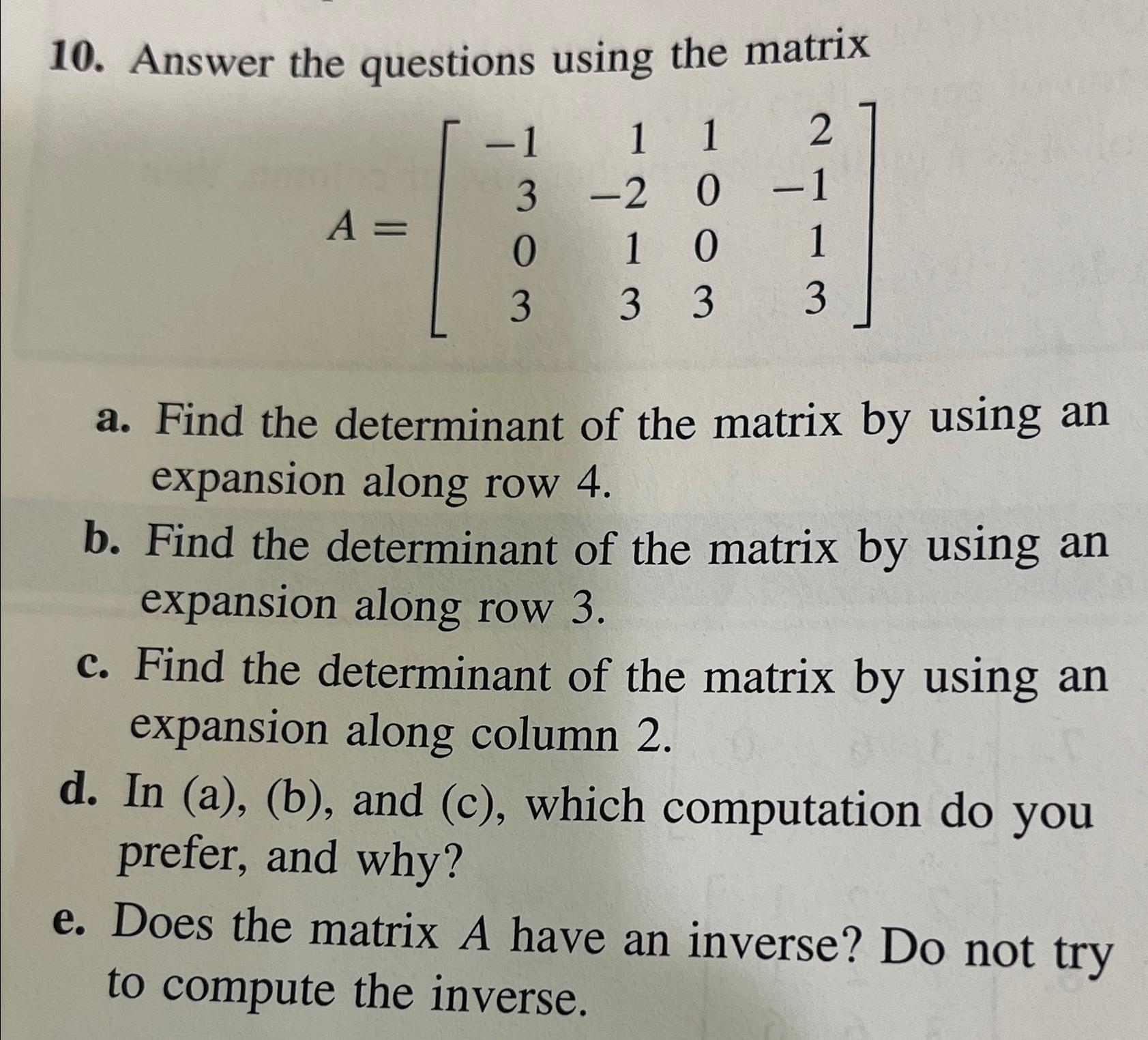 10. Answer the questions using the matrix

$A = \begin{bmatrix} -1 & 1 & 1 & 2 \\ 3 & -2 & 0 & -1 \\ 0 & 1 & 0 & 1 \\ 3 & 3 & 3 & 3 \end{bmatrix}$

a. Find the determinant of the matrix by using an expansion along row 4.

b. Find the determinant of the matrix by using an expansion along row 3.

c. Find the determinant of the matrix by using an expansion along column 2.

d. In (a), (b), and (c), which computation do you prefer, and why?

e. Does the matrix $A$ have an inverse? Do not try to compute the inverse.